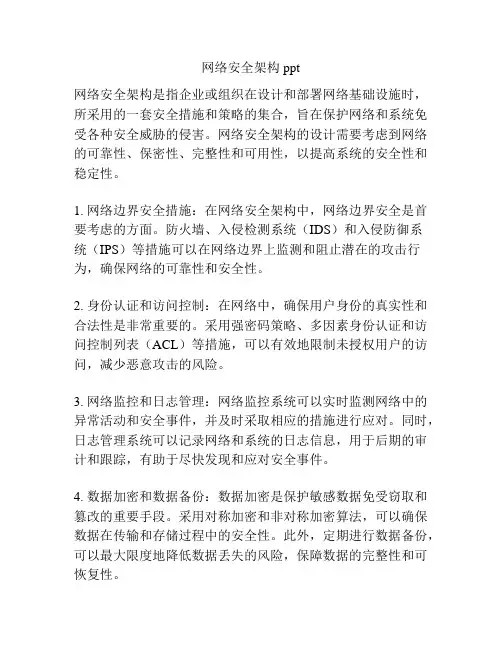 网络安全架构 ppt

网络安全架构是指企业或组织在设计和部署网络基础设施时，所采用的一套安全措施和策略的集合，旨在保护网络和系统免受各种安全威胁的侵害。网络安全架构的设计需要考虑到网络的可靠性、保密性、完整性和可用性，以提高系统的安全性和稳定性。

1. 网络边界安全措施：在网络安全架构中，网络边界安全是首要考虑的方面。防火墙、入侵检测系统（IDS）和入侵防御系统（IPS）等措施可以在网络边界上监测和阻止潜在的攻击行为，确保网络的可靠性和安全性。

2. 身份认证和访问控制：在网络中，确保用户身份的真实性和合法性是非常重要的。采用强密码策略、多因素身份认证和访问控制列表（ACL）等措施，可以有效地限制未授权用户的访问，减少恶意攻击的风险。

3. 网络监控和日志管理：网络监控系统可以实时监测网络中的异常活动和安全事件，并及时采取相应的措施进行应对。同时，日志管理系统可以记录网络和系统的日志信息，用于后期的审计和跟踪，有助于尽快发现和应对安全事件。

4. 数据加密和数据备份：数据加密是保护敏感数据免受窃取和篡改的重要手段。采用对称加密和非对称加密算法，可以确保数据在传输和存储过程中的安全性。此外，定期进行数据备份，可以最大限度地降低数据丢失的风险，保障数据的完整性和可恢复性。